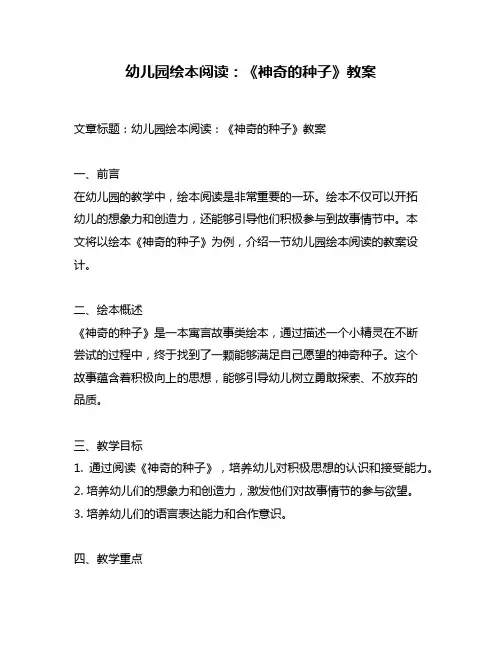 幼儿园绘本阅读：《神奇的种子》教案

文章标题：幼儿园绘本阅读：《神奇的种子》教案

一、前言
在幼儿园的教学中，绘本阅读是非常重要的一环。绘本不仅可以开拓幼儿的想象力和创造力，还能够引导他们积极参与到故事情节中。本文将以绘本《神奇的种子》为例，介绍一节幼儿园绘本阅读的教案设计。

二、绘本概述
《神奇的种子》是一本寓言故事类绘本，通过描述一个小精灵在不断尝试的过程中，终于找到了一颗能够满足自己愿望的神奇种子。这个故事蕴含着积极向上的思想，能够引导幼儿树立勇敢探索、不放弃的品质。

三、教学目标
1. 通过阅读《神奇的种子》，培养幼儿对积极思想的认识和接受能力。
2. 培养幼儿们的想象力和创造力，激发他们对故事情节的参与欲望。
3. 培养幼儿们的语言表达能力和合作意识。

四、教学重点